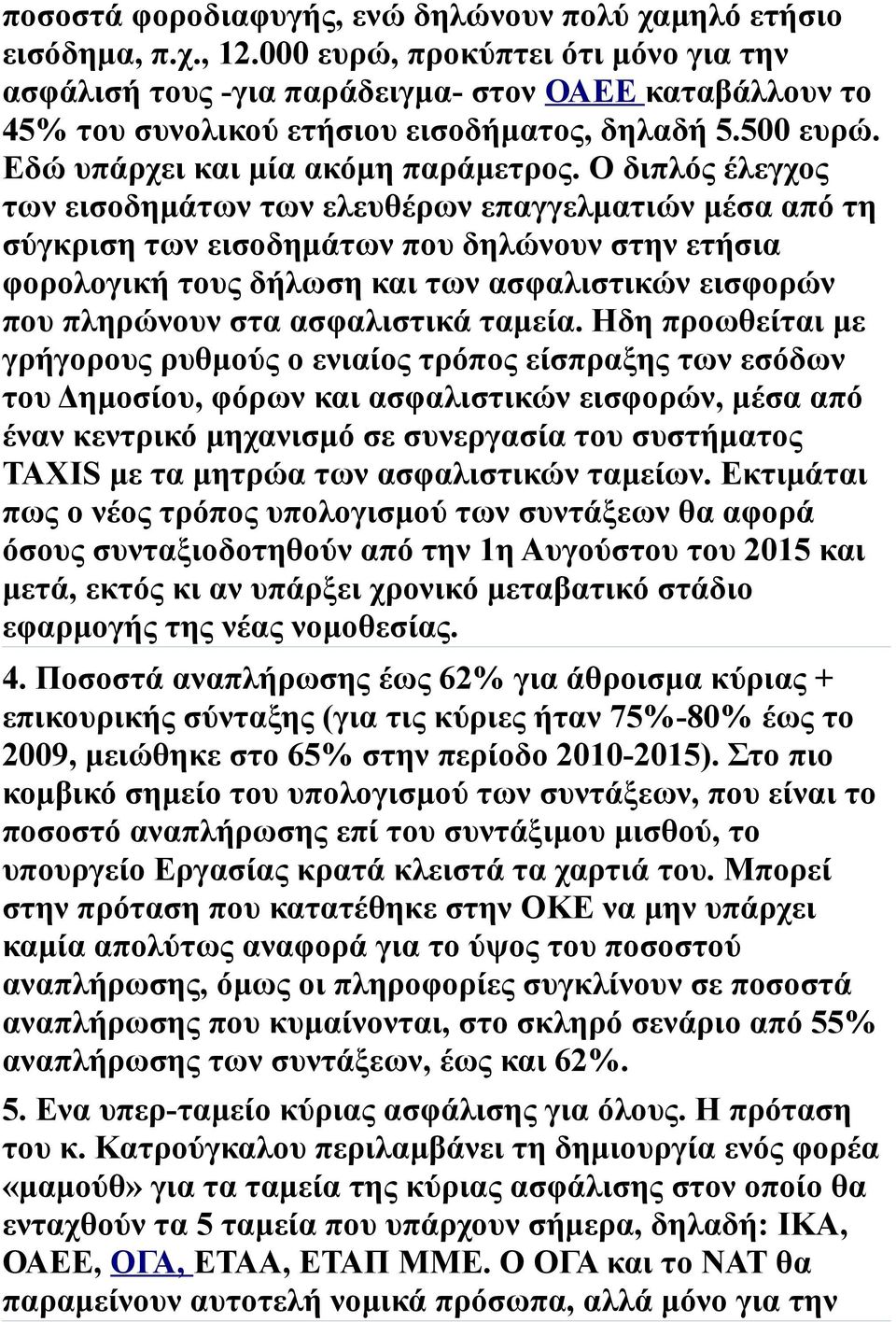 ποσοστά φοροδιαφυγής, ενώ δηλώνουν πολύ χαμηλό ετήσιο εισόδημα, π.χ., 12.000 ευρώ, προκύπτει ότι μόνο για την ασφάλισή τους -για παράδειγμα- στον ΟΑΕΕ καταβάλλουν το 45% του συνολικού ετήσιου εισοδήματος, δηλαδή 5.500 ευρώ. Εδώ υπάρχει και μία ακόμη παράμετρος. Ο διπλός έλεγχος των εισοδημάτων των ελευθέρων επαγγελματιών μέσα από τη σύγκριση των εισοδημάτων που δηλώνουν στην ετήσια φορολογική τους δήλωση και των ασφαλιστικών εισφορών που πληρώνουν στα ασφαλιστικά ταμεία. Ηδη προωθείται με γρήγορους ρυθμούς ο ενιαίος τρόπος είσπραξης των εσόδων του Δημοσίου, φόρων και ασφαλιστικών εισφορών, μέσα από έναν κεντρικό μηχανισμό σε συνεργασία του συστήματος TAXIS με τα μητρώα των ασφαλιστικών ταμείων. Εκτιμάται πως ο νέος τρόπος υπολογισμού των συντάξεων θα αφορά όσους συνταξιοδοτηθούν από την 1η Αυγούστου του 2015 και μετά, εκτός κι αν υπάρξει χρονικό μεταβατικό στάδιο εφαρμογής της νέας νομοθεσίας.

4. Ποσοστά αναπλήρωσης έως 62% για άθροισμα κύριας + επικουρικής σύνταξης (για τις κύριες ήταν 75%-80% έως το 2009, μειώθηκε στο 65% στην περίοδο 2010-2015). Στο πιο κομβικό σημείο του υπολογισμού των συντάξεων, που είναι το ποσοστό αναπλήρωσης επί του συντάξιμου μισθού, το υπουργείο Εργασίας κρατά κλειστά τα χαρτιά του. Μπορεί στην πρόταση που κατατέθηκε στην ΟΚΕ να μην υπάρχει καμία απολύτως αναφορά για το ύψος του ποσοστού αναπλήρωσης, όμως οι πληροφορίες συγκλίνουν σε ποσοστά αναπλήρωσης που κυμαίνονται, στο σκληρό σενάριο από 55% αναπλήρωσης των συντάξεων, έως και 62%.

5. Ενα υπερ-ταμείο κύριας ασφάλισης για όλους. Η πρόταση του κ. Κατρούγκαλου περιλαμβάνει τη δημιουργία ενός φορέα «μαμούθ» για τα ταμεία της κύριας ασφάλισης στον οποίο θα ενταχθούν τα 5 ταμεία που υπάρχουν σήμερα, δηλαδή: ΙΚΑ, ΟΑΕΕ, ΟΓΑ, ΕΤΑΑ, ΕΤΑΠ ΜΜΕ. Ο ΟΓΑ και το ΝΑΤ θα παραμείνουν αυτοτελή νομικά πρόσωπα, αλλά μόνο για την